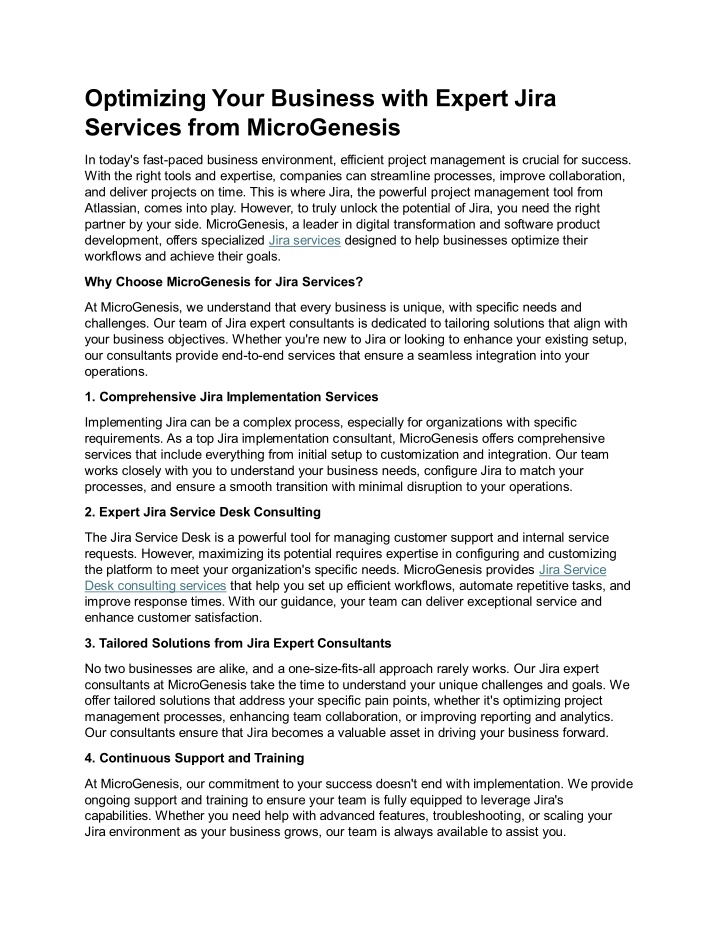 Optimizing Your Business with Expert Jira Services from MicroGenesis

In today's fast-paced business environment, efficient project management is crucial for success. With the right tools and expertise, companies can streamline processes, improve collaboration, and deliver projects on time. This is where Jira, the powerful project management tool from Atlassian, comes into play. However, to truly unlock the potential of Jira, you need the right partner by your side. MicroGenesis, a leader in digital transformation and software product development, offers specialized Jira services designed to help businesses optimize their workflows and achieve their goals.

Why Choose MicroGenesis for Jira Services?

At MicroGenesis, we understand that every business is unique, with specific needs and challenges. Our team of Jira expert consultants is dedicated to tailoring solutions that align with your business objectives. Whether you're new to Jira or looking to enhance your existing setup, our consultants provide end-to-end services that ensure a seamless integration into your operations.

1. Comprehensive Jira Implementation Services

Implementing Jira can be a complex process, especially for organizations with specific requirements. As a top Jira implementation consultant, MicroGenesis offers comprehensive services that include everything from initial setup to customization and integration. Our team works closely with you to understand your business needs, configure Jira to match your processes, and ensure a smooth transition with minimal disruption to your operations.

2. Expert Jira Service Desk Consulting

The Jira Service Desk is a powerful tool for managing customer support and internal service requests. However, maximizing its potential requires expertise in configuring and customizing the platform to meet your organization's specific needs. MicroGenesis provides Jira Service Desk consulting services that help you set up efficient workflows, automate repetitive tasks, and improve response times. With our guidance, your team can deliver exceptional service and enhance customer satisfaction.

3. Tailored Solutions from Jira Expert Consultants

No two businesses are alike, and a one-size-fits-all approach rarely works. Our Jira expert consultants at MicroGenesis take the time to understand your unique challenges and goals. We offer tailored solutions that address your specific pain points, whether it's optimizing project management processes, enhancing team collaboration, or improving reporting and analytics. Our consultants ensure that Jira becomes a valuable asset in driving your business forward.

4. Continuous Support and Training

At MicroGenesis, our commitment to your success doesn't end with implementation. We provide ongoing support and training to ensure your team is fully equipped to leverage Jira's capabilities. Whether you need help with advanced features, troubleshooting, or scaling your Jira environment as your business grows, our team is always available to assist you.